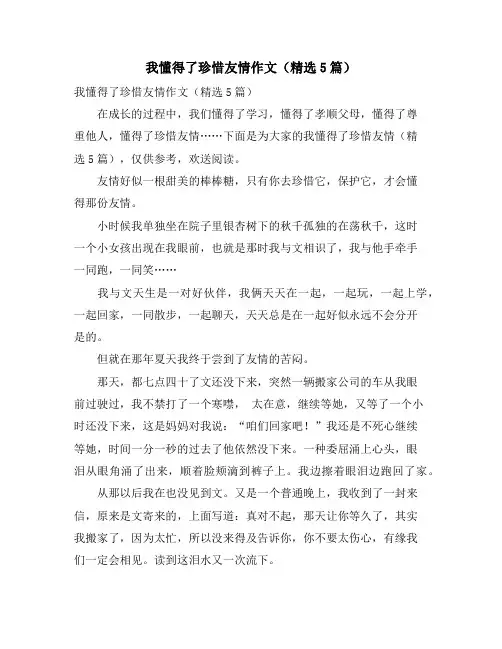 我懂得了珍惜友情作文（精选5篇）

我懂得了珍惜友情作文（精选5篇）

在成长的过程中，我们懂得了学习，懂得了孝顺父母，懂得了尊重他人，懂得了珍惜友情……下面是为大家的我懂得了珍惜友情（精选5篇），仅供参考，欢送阅读。

友情好似一根甜美的棒棒糖，只有你去珍惜它，保护它，才会懂得那份友情。

小时候我单独坐在院子里银杏树下的秋千孤独的在荡秋千，这时一个小女孩出现在我眼前，也就是那时我与文相识了，我与他手牵手一同跑，一同笑……

我与文天生是一对好伙伴，我俩天天在一起，一起玩，一起上学，一起回家，一同散步，一起聊天，天天总是在一起好似永远不会分开是的。

但就在那年夏天我终于尝到了友情的苦闷。

那天，都七点四十了文还没下来，突然一辆搬家公司的车从我眼前过驶过，我不禁打了一个寒噤， 太在意，继续等她，又等了一个小时还没下来，这是妈妈对我说：“咱们回家吧！”我还是不死心继续等她，时间一分一秒的过去了他依然没下来。一种委屈涌上心头，眼泪从眼角涌了出来，顺着脸颊滴到裤子上。我边擦着眼泪边跑回了家。

从那以后我在也没见到文。又是一个普通晚上，我收到了一封来信，原来是文寄来的，上面写道：真对不起，那天让你等久了，其实我搬家了，因为太忙，所以没来得及告诉你，你不要太伤心，有缘我们一定会相见。读到这泪水又一次流下。